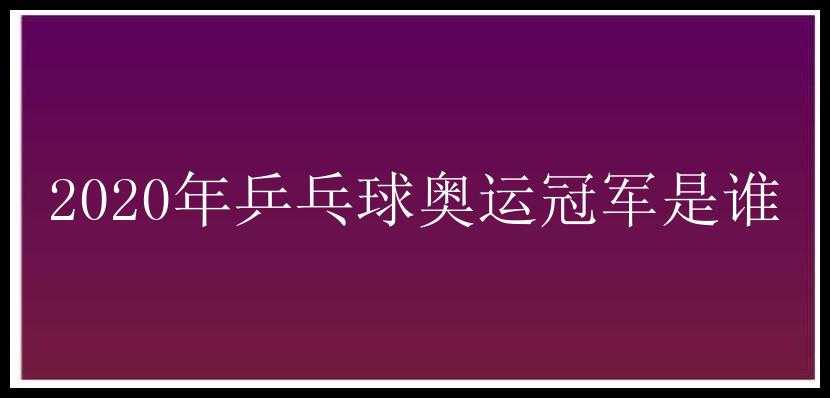 2020年乒乓球奥运冠军是谁